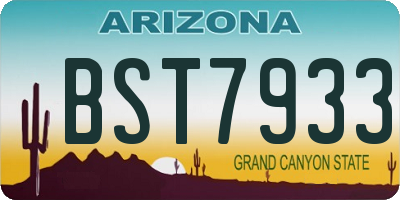 ARIZONA

BST7933

GRAND CANYON STATE